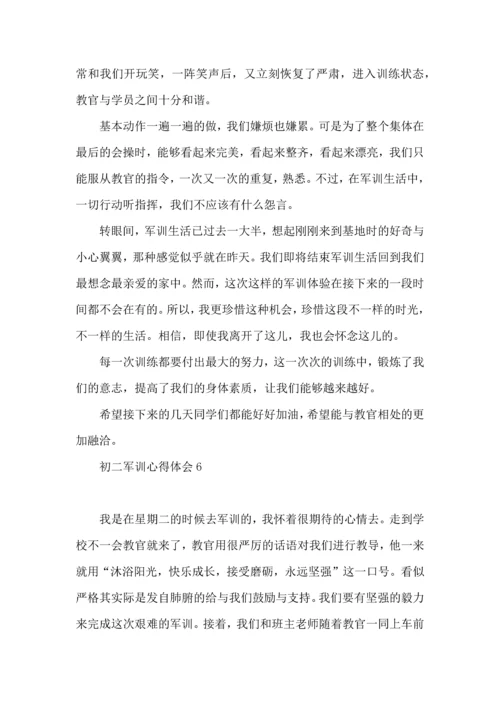 常和我们开玩笑，一阵笑声后，又立刻恢复了严肃，进入训练状态，教官与学员之间十分和谐。

基本动作一遍一遍的做，我们嫌烦也嫌累。可是为了整个集体在最后的会操时，能够看起来完美，看起来整齐，看起来漂亮，我们只能服从教官的指令，一次又一次的重复，熟悉。不过，在军训生活中，一切行动听指挥，我们不应该有什么怨言。

转眼间，军训生活已过去一大半，想起刚刚来到基地时的好奇与小心翼翼，那种感觉似乎就在昨天。我们即将结束军训生活回到我们最想念最亲爱的家中。然而，这次这样的军训体验在接下来的一段时间都不会在有的。所以，我更珍惜这种机会，珍惜这段不一样的时光，不一样的生活。相信，即使我离开了这儿，我也会怀念这儿的。

每一次训练都要付出最大的努力，这一次次的训练中，锻炼了我们的意志，提高了我们的身体素质，让我们能够越来越好。

希望接下来的几天同学们都能好好加油，希望能与教官相处的更加融洽。

初二军训心得体会 6

我是在星期二的时候去军训的，我怀着很期待的心情去。走到学校不一会教官就来了，教官用很严厉的话语对我们进行教导，他一来就用“沐浴阳光，快乐成长，接受磨砺，永远坚强”这一口号。看似严格其实际是发自肺腑的给与我们鼓励与支持。我们要有坚强的毅力来完成这次艰难的军训。接着，我们和班主老师随着教官一同上车前